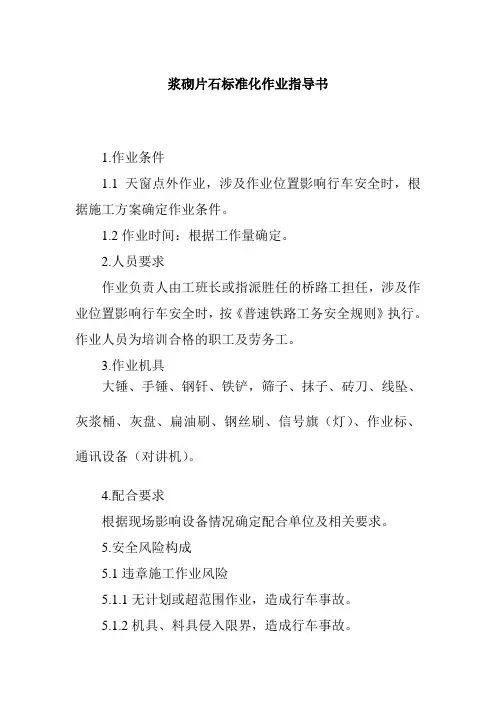 浆砌片石标准化作业指导书

1.作业条件

1.1 天窗点外作业，涉及作业位置影响行车安全时，根据施工方案确定作业条件。

1.2 作业时间：根据工作量确定。

2.人员要求

作业负责人由工班长或指派胜任的桥路工担任，涉及作业位置影响行车安全时，按《普速铁路工务安全规则》执行。作业人员为培训合格的职工及劳务工。

3.作业机具

大锤、手锤、钢钎、铁铲，筛子、抹子、砖刀、线坠、灰浆桶、灰盘、扁油刷、钢丝刷、信号旗（灯）、作业标、通讯设备（对讲机）。

4.配合要求

根据现场影响设备情况确定配合单位及相关要求。

5.安全风险构成

5.1 违章施工作业风险

5.1.1 无计划或超范围作业，造成行车事故。

5.1.2 机具、料具侵入限界，造成行车事故。